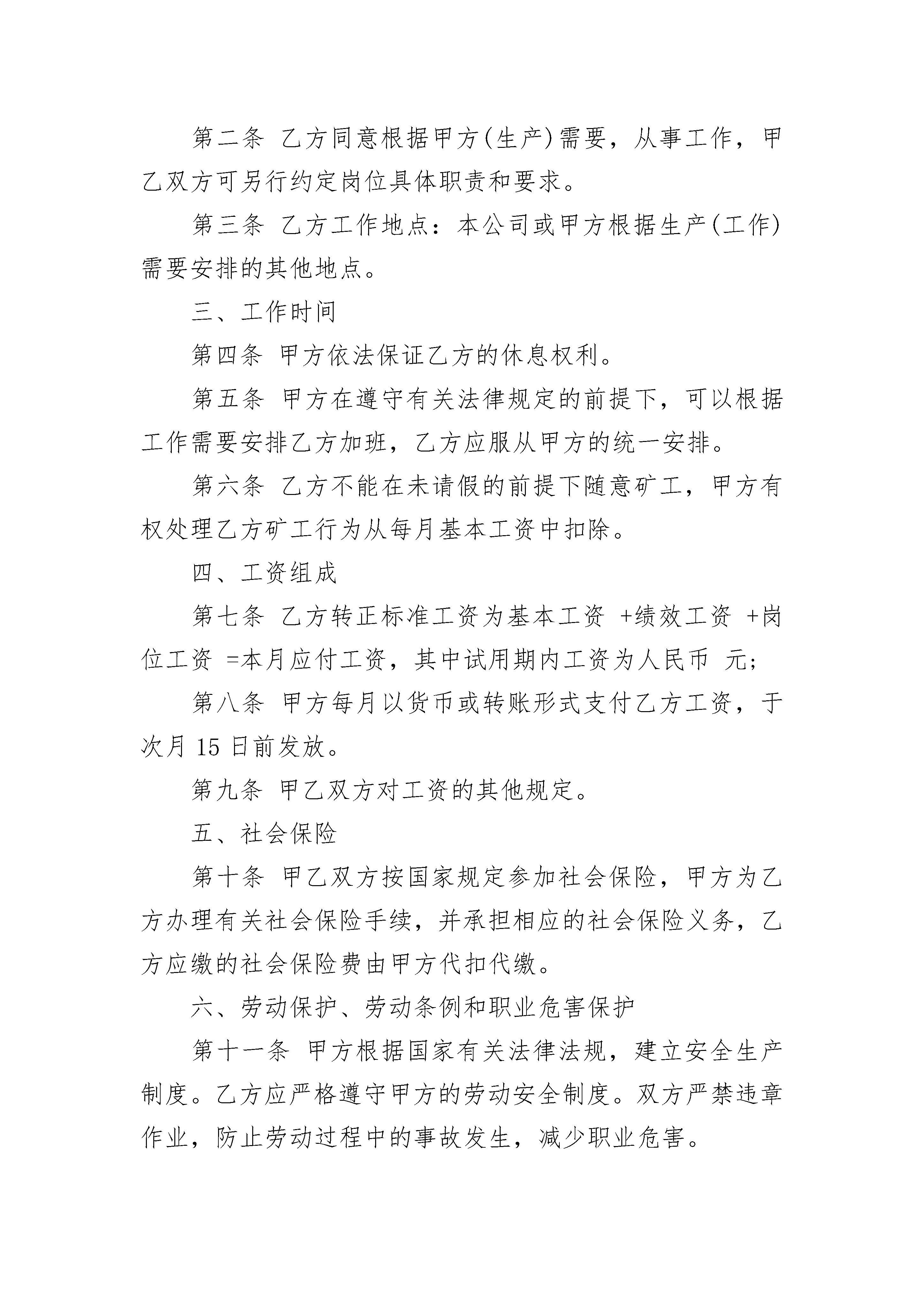 第二条 乙方同意根据甲方(生产)需要，从事工作，甲乙双方可另行约定岗位具体职责和要求。

第三条 乙方工作地点：本公司或甲方根据生产(工作)需要安排的其他地点。

三、工作时间

第四条 甲方依法保证乙方的休息权利。

第五条 甲方在遵守有关法律规定的前提下，可以根据工作需要安排乙方加班，乙方应服从甲方的统一安排。

第六条 乙方不能在未请假的前提下随意矿工，甲方有权处理乙方矿工行为从每月基本工资中扣除。

四、工资组成

第七条 乙方转正标准工资为基本工资 +绩效工资 +岗位工资 =本月应付工资，其中试用期内工资为人民币 元；

第八条 甲方每月以货币或转账形式支付乙方工资，于次月 15 日前发放。

第九条 甲乙双方对工资的其他规定。

五、社会保险

第十条 甲乙双方按国家规定参加社会保险，甲方为乙方办理有关社会保险手续，并承担相应的社会保险义务，乙方应缴的社会保险费由甲方代扣代缴。

六、劳动保护、劳动条例和职业危害保护

第十一条 甲方根据国家有关法律法规，建立安全生产制度。乙方应严格遵守甲方的劳动安全制度。双方严禁违章作业，防止劳动过程中的事故发生，减少职业危害。